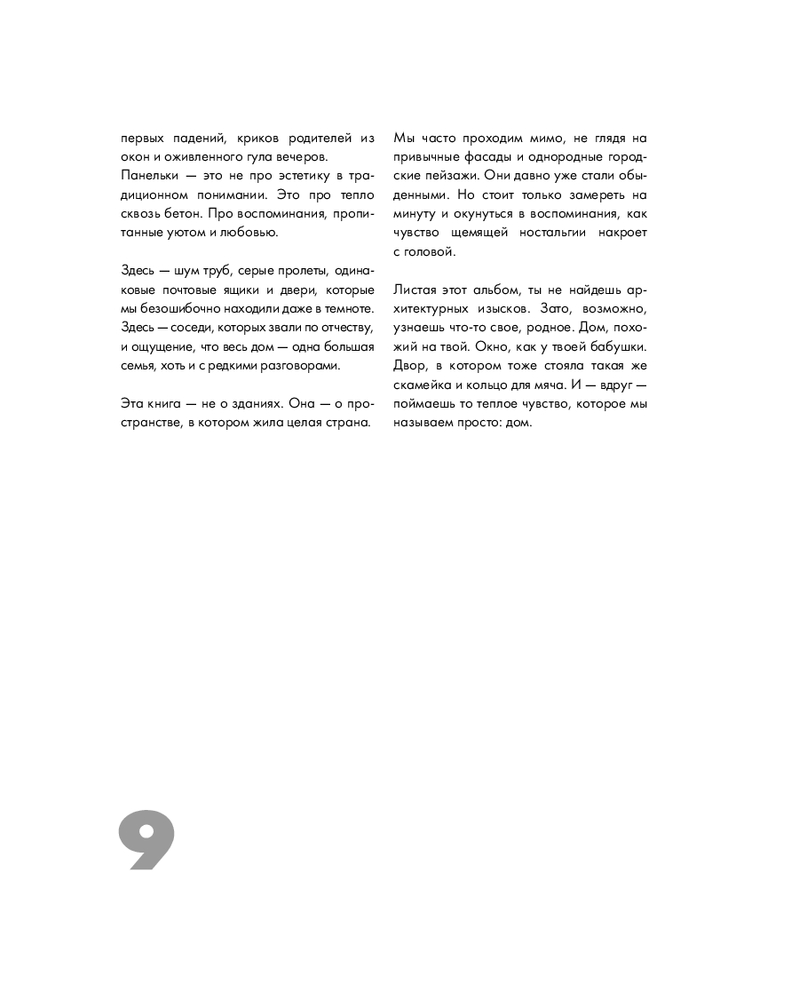 первых падений, криков родителей из окон и оживленного гула вечеров.
Панельки — это не про эстетику в традиционном понимании. Это про тепло сквозь бетон. Про воспоминания, пропитанные уютом и любовью.

Здесь — шум труб, серые пролеты, одинаковые почтовые ящики и двери, которые мы безошибочно находили даже в темноте. Здесь — соседи, которых звали по отчеству, и ощущение, что весь дом — одна большая семья, хоть и с редкими разговорами.

Эта книга — не о зданиях. Она — о пространстве, в котором жила целая страна.

Мы часто проходим мимо, не глядя на привычные фасады и однородные городские пейзажи. Они давно уже стали обыденными. Но стоит только замереть на минуту и окунуться в воспоминания, как чувство щемящей ностальгии накроет с головой.

Листая этот альбом, ты не найдешь архитектурных изысков. Зато, возможно, узнаешь что-то свое, родное. Дом, похожий на твой. Окно, как у твоей бабушки. Двор, в котором тоже стояла такая же скамейка и кольцо для мяча. И — вдруг — поймаешь то теплое чувство, которое мы называем просто: дом.

9